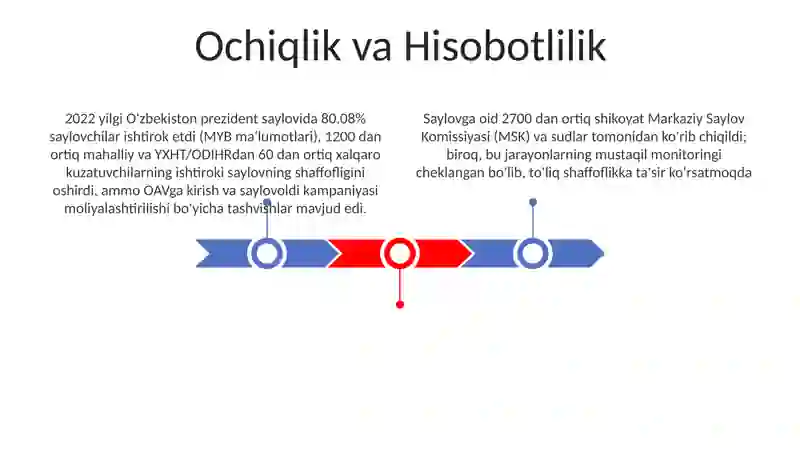 Ochiqlik va Hisobotlilik

2022 yilgi O'zbekiston prezident saylovida 80.08% saylovchilar ishtirok etdi (MYB ma'lumotlari), 1200 dan ortiq mahalliy va YXHT/ODIHRdan 60 dan ortiq xalqaro kuzatuvchilarning ishtiroki saylovning shaffofligini oshirdi, ammo OAVga kirish va saylovoldi kampaniyasi moliyalashtirilishi bo'yicha tashvishlar mavjud edi.

Saylovga oid 2700 dan ortiq shikoyat Markaziy Saylov Komissiyasi (MSK) va sudlar tomonidan ko'rib chiqildi; biroq, bu jarayonlarning mustaqil monitoringi cheklangan bo'lib, to'liq shaffoflikka ta'sir ko'rsatmoqda